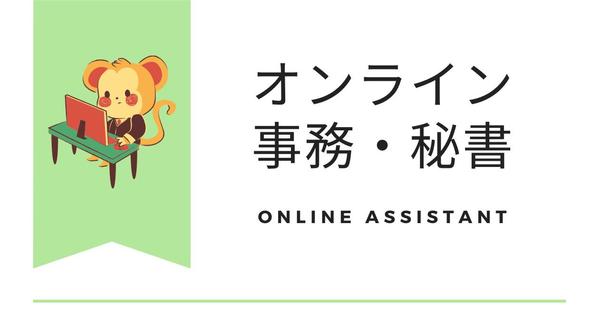 オンライン
事務・秘書

ONLINE ASSISTANT